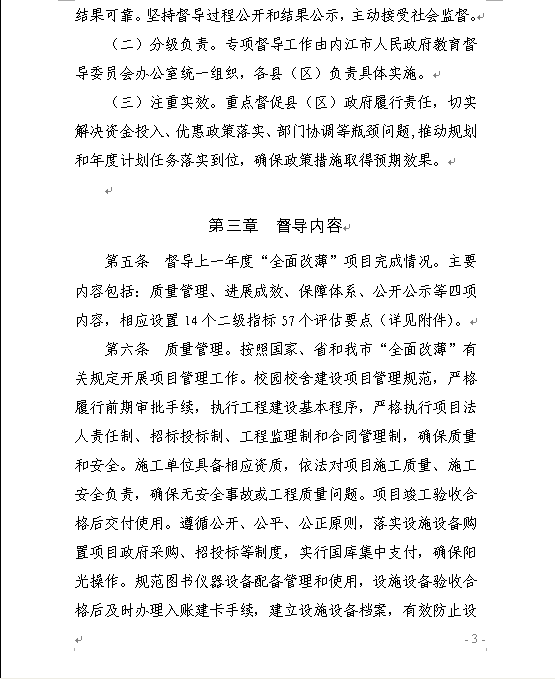 结果可靠。坚持督导过程公开和结果公示，主动接受社会监督。

（二）分级负责。专项督导工作由内江市人民政府教育督导委员会办公室统一组织，各县（区）负责具体实施。

（三）注重实效。重点督促县（区）政府履行责任，切实解决资金投入、优惠政策落实、部门协调等瓶颈问题，推动规划和年度计划任务落实到位，确保政策措施取得预期效果。

第三章　督导内容

第五条　督导上一年度“全面改薄”项目完成情况。主要内容包括：质量管理、进展成效、保障体系、公开公示等四项内容，相应设置 14 个二级指标 57 个评估要点（详见附件）。

第六条　质量管理。按照国家、省和我市“全面改薄”有关规定开展项目管理工作。校园校舍建设项目管理规范，严格履行前期审批手续，执行工程建设基本程序，严格执行项目法人责任制、招标投标制、工程监理制和合同管理制，确保质量和安全。施工单位具备相应资质，依法对项目施工质量、施工安全负责，确保无安全事故或工程质量问题。项目竣工验收合格后交付使用。遵循公开、公平、公正原则，落实设施设备购置项目政府采购、招投标等制度，实行国库集中支付，确保阳光操作。规范图书仪器设备配备管理和使用，设施设备验收合格后及时办理入账建卡手续，建立设施设备档案，有效防止设

- 3 -